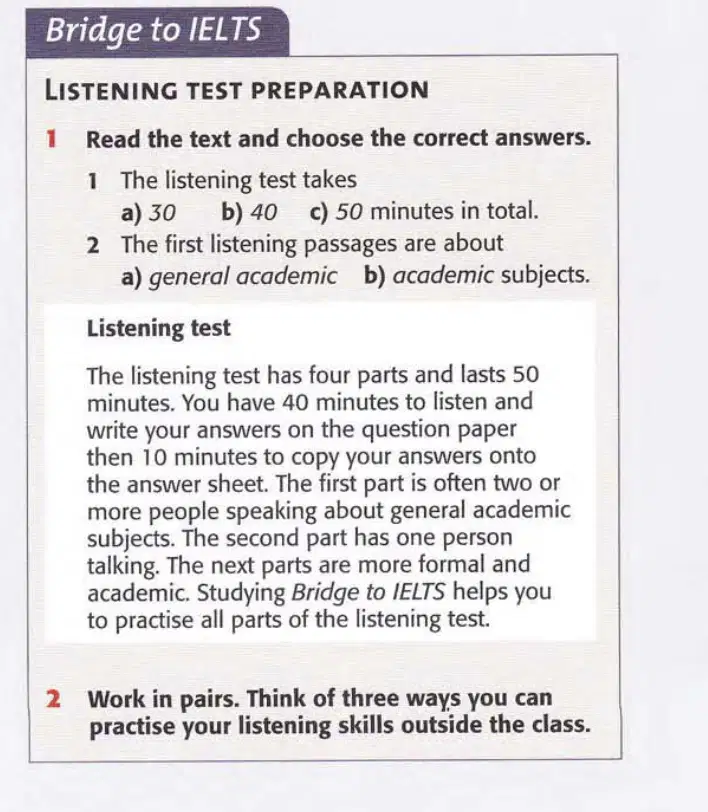 Bridge to IELTS

LISTENING TEST PREPARATION

1 Read the text and choose the correct answers.

1 The listening test takes
a) 30 b) 40 c) 50 minutes in total.
2 The first listening passages are about
a) general academic b) academic subjects.

Listening test

The listening test has four parts and lasts 50 minutes. You have 40 minutes to listen and write your answers on the question paper then 10 minutes to copy your answers onto the answer sheet. The first part is often two or more people speaking about general academic subjects. The second part has one person talking. The next parts are more formal and academic. Studying Bridge to IELTS helps you to practise all parts of the listening test.

2 Work in pairs. Think of three ways you can practise your listening skills outside the class.